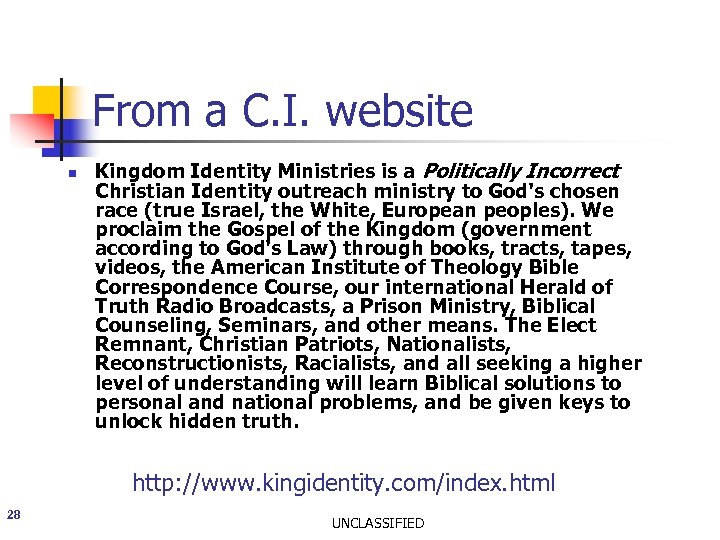 From a C.I. website

• Kingdom Identity Ministries is a Politically Incorrect Christian Identity outreach ministry to God's chosen race (true Israel, the White, European peoples). We proclaim the Gospel of the Kingdom (government according to God's Law) through books, tracts, tapes, videos, the American Institute of Theology Bible Correspondence Course, our international Herald of Truth Radio Broadcasts, a Prison Ministry, Biblical Counseling, Seminars, and other means. The Elect Remnant, Christian Patriots, Nationalists, Reconstructionists, Racialists, and all seeking a higher level of understanding will learn Biblical solutions to personal and national problems, and be given keys to unlock hidden truth.

http://www.kingidentity.com/index.html

28

UNCLASSIFIED